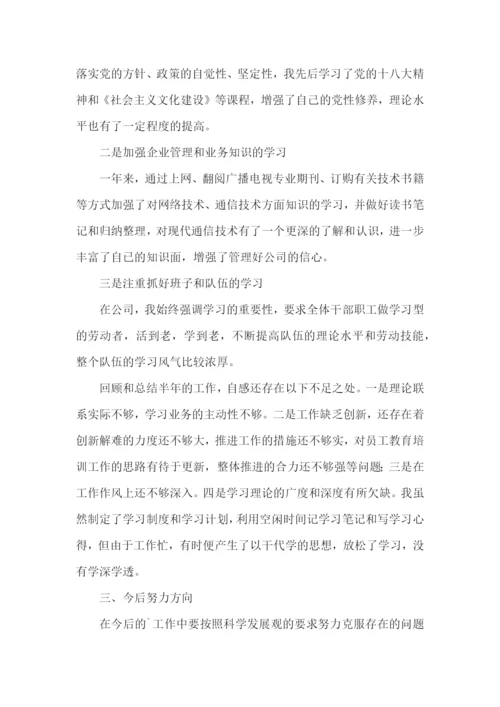 落实党的方针、政策的自觉性、坚定性，我先后学习了党的十八大精神和《社会主义文化建设》等课程，增强了自己的党性修养，理论水平也有了一定程度的提高。

二是加强企业管理和业务知识的学习

一年来，通过上网、翻阅广播电视专业期刊、订购有关技术书籍等方式加强了对网络技术、通信技术方面知识的学习，并做好读书笔记和归纳整理，对现代通信技术有了一个更深的了解和认识，进一步丰富了自己的知识面，增强了管理好公司的信心。

三是注重抓好班子和队伍的学习

在公司，我始终强调学习的重要性，要求全体干部职工做学习型的劳动者，活到老，学到老，不断提高队伍的理论水平和劳动技能，整个队伍的学习风气比较浓厚。

回顾和总结半年的工作，自感还存在以下不足之处。一是理论联系实际不够，学习业务的主动性不够。二是工作缺乏创新，还存在着创新解难的力度还不够大，推进工作的措施还不够实，对员工教育培训工作的思路有待于更新，整体推进的合力还不够强等问题;三是在工作作风上还不够深入。四是学习理论的广度和深度有所欠缺。我虽然制定了学习制度和学习计划，利用空闲时间记学习笔记和写学习心得，但由于工作忙，有时便产生了以干代学的思想，放松了学习，没有学深学透。

三、今后努力方向

在今后的`工作中要按照科学发展观的要求努力克服存在的问题